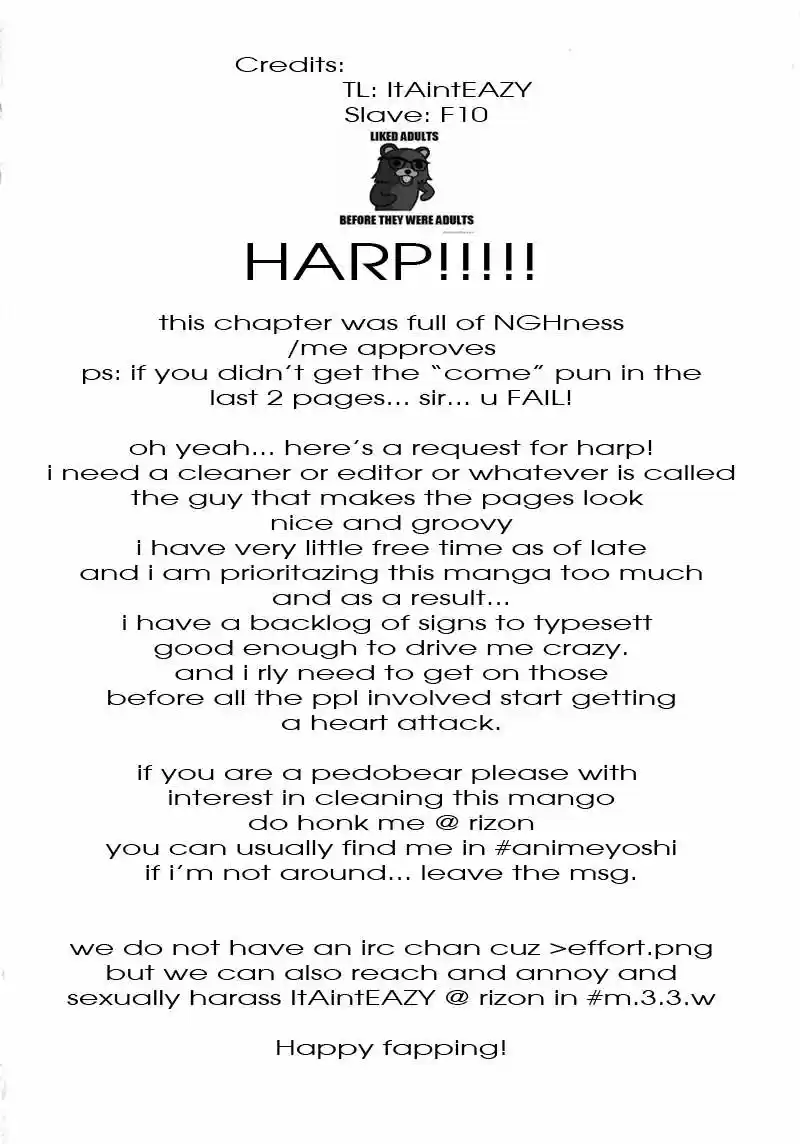 Credits:
TL: ItAintEAZY
Slave: F10

LIKED ADULTS
BEFORE THEY WERE ADULTS

HARP!!!!!

this chapter was full of NGHness
/me approves
ps: if you didn't get the "come" pun in the last 2 pages... sir... u FAIL!

oh yeah... here's a request for harp!
i need a cleaner or editor or whatever is called
the guy that makes the pages look
nice and groovy
i have very little free time as of late
and i am prioritazing this manga too much
and as a result...
i have a backlog of signs to typesett
good enough to drive me crazy.
and i rly need to get on those
before all the ppl involved start getting
a heart attack.

if you are a pedobear please with
interest in cleaning this mango
do honk me @ rizon
you can usually find me in #animeyoshi
if i'm not around... leave the msg.

we do not have an irc chan cuz >effort.png
but we can also reach and annoy and
sexually harass ItAintEAZY @ rizon in #m.3.3.w

Happy fapping!